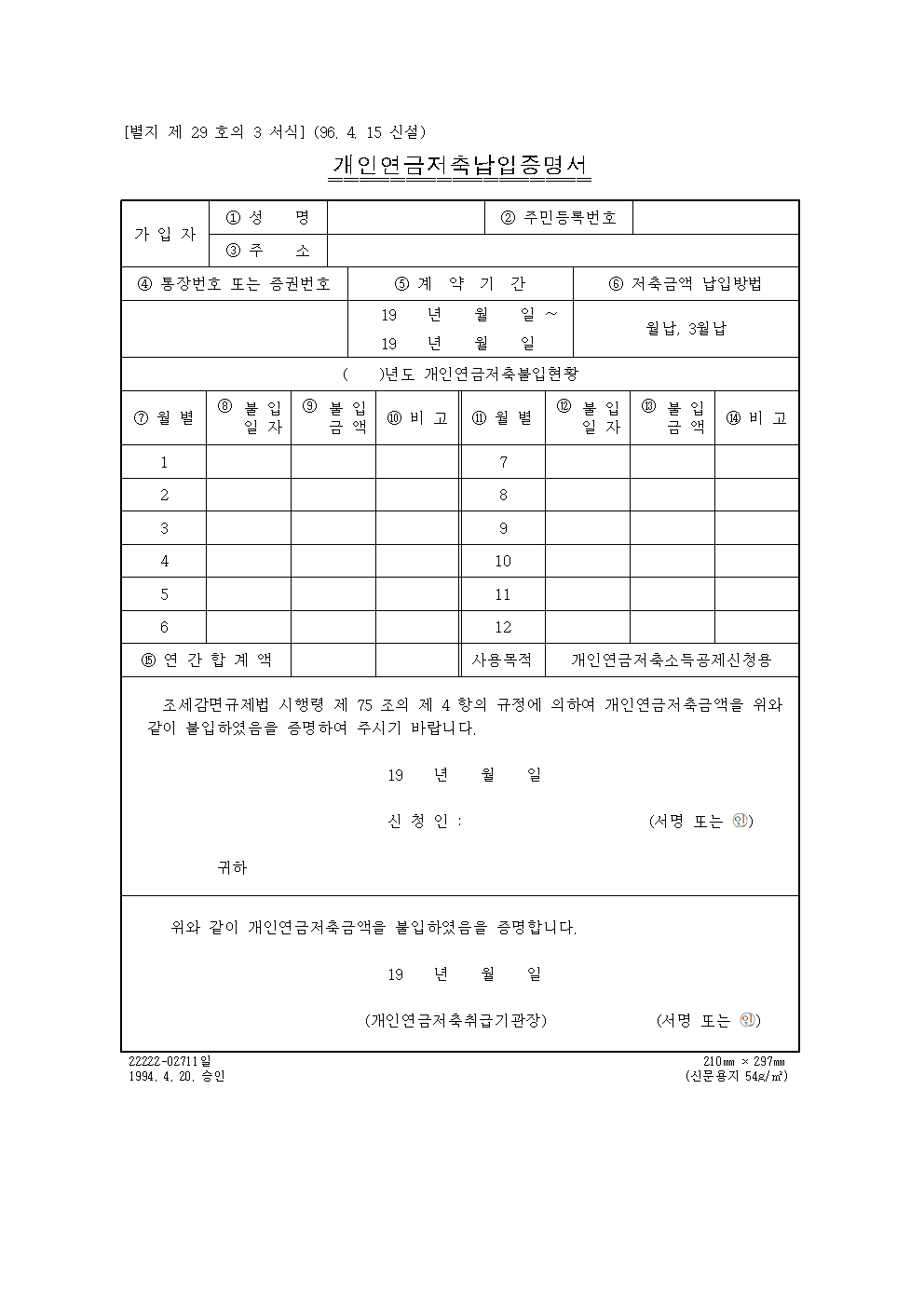 [별지 제 29 호의 3 서식] (96. 4. 15 신설)

개인연금저축납입증명서

| 가 입 자 | ① 성 명 | | ② 주민등록번호 | |
|---|---|---|---|---|
| | ③ 주 소 | | | |

| ④ 통장번호 또는 증권번호 | ⑤ 계 약 기 간 | ⑥ 저축금액 납입방법 |
|---|---|---|
| | 19 년 월 일 ~ 19 년 월 일 | 월납, 3월납 |

( )년도 개인연금저축불입현황

| ⑦ 월 별 | ⑧ 불 입 일 자 | ⑨ 불 입 금 액 | ⑩ 비 고 | ⑪ 월 별 | ⑫ 불 입 일 자 | ⑬ 불 입 금 액 | ⑭ 비 고 |
|---|---|---|---|---|---|---|---|
| 1 | | | | 7 | | | |
| 2 | | | | 8 | | | |
| 3 | | | | 9 | | | |
| 4 | | | | 10 | | | |
| 5 | | | | 11 | | | |
| 6 | | | | 12 | | | |
| ⑮ 연 간 합 계 액 | | | | 사용목적 | 개인연금저축소득공제신청용 | | |

조세감면규제법 시행령 제 75 조의 제 4 항의 규정에 의하여 개인연금저축금액을 위와 같이 불입하였음을 증명하여 주시기 바랍니다.

19 년 월 일

신 청 인 : (서명 또는 인)

귀하

위와 같이 개인연금저축금액을 불입하였음을 증명합니다.

19 년 월 일

(개인연금저축취급기관장) (서명 또는 인)

22222-02711일
1994. 4. 20. 승인

210㎜ × 297㎜
(신문용지 54g/㎡)